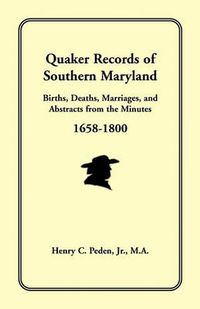 Quaker Records of Southern Maryland

Births, Deaths, Marriages, and Abstracts from the Minutes

1658-1800

Henry C. Peden, Jr., M.A.